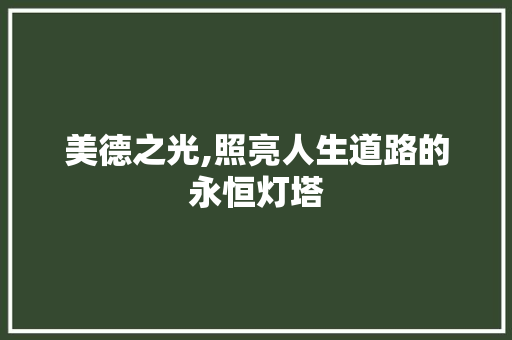 美德之光,照亮人生道路的永恒灯塔